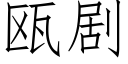 瓯剧